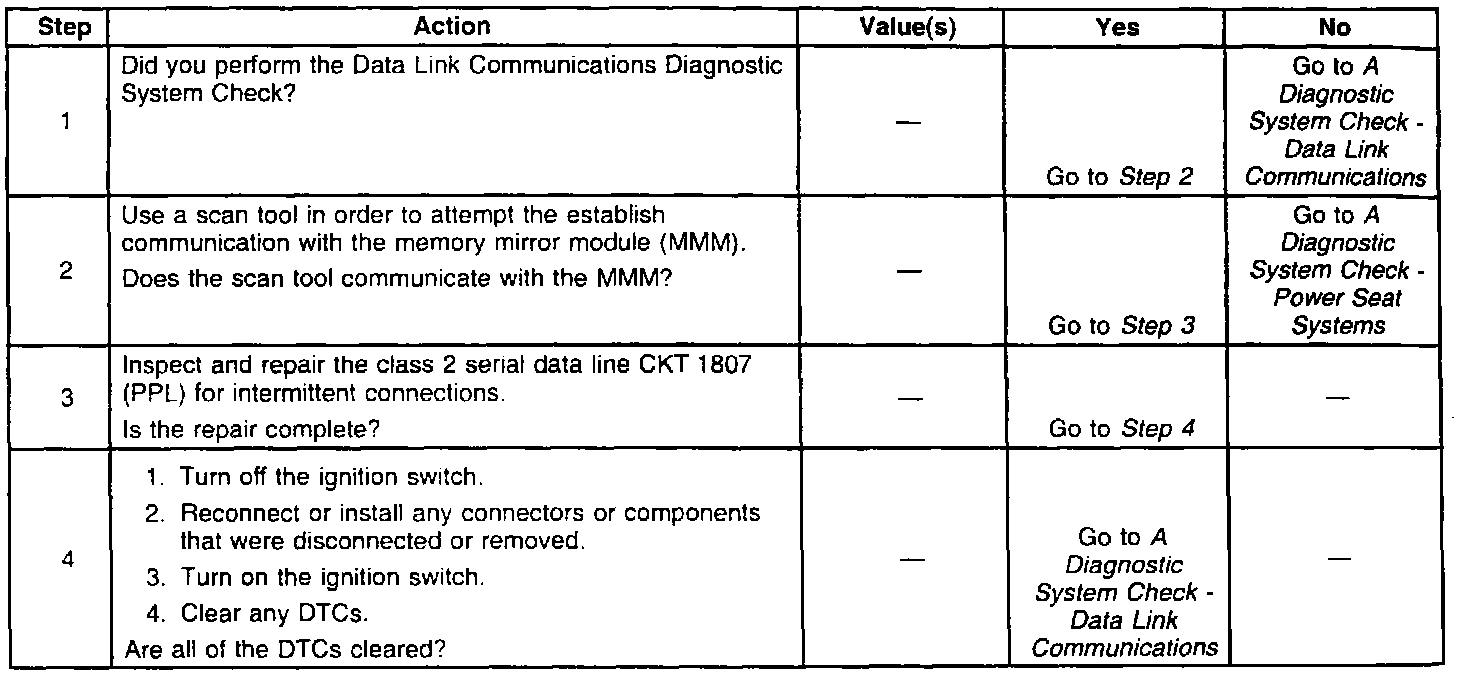 | Step | Action | Value(s) | Yes | No |
|---|---|---|---|---|
| 1 | Did you perform the Data Link Communications Diagnostic System Check? | — | Go to Step 2 | Go to A Diagnostic System Check - Data Link Communications |
| 2 | Use a scan tool in order to attempt the establish communication with the memory mirror module (MMM). Does the scan tool communicate with the MMM? | — | Go to Step 3 | Go to A Diagnostic System Check - Power Seat Systems |
| 3 | Inspect and repair the class 2 serial data line CKT 1807 (PPL) for intermittent connections. Is the repair complete? | — | Go to Step 4 | — |
| 4 | 1. Turn off the ignition switch. 2. Reconnect or install any connectors or components that were disconnected or removed. 3. Turn on the ignition switch. 4. Clear any DTCs. Are all of the DTCs cleared? | — | Go to A Diagnostic System Check - Data Link Communications | — |